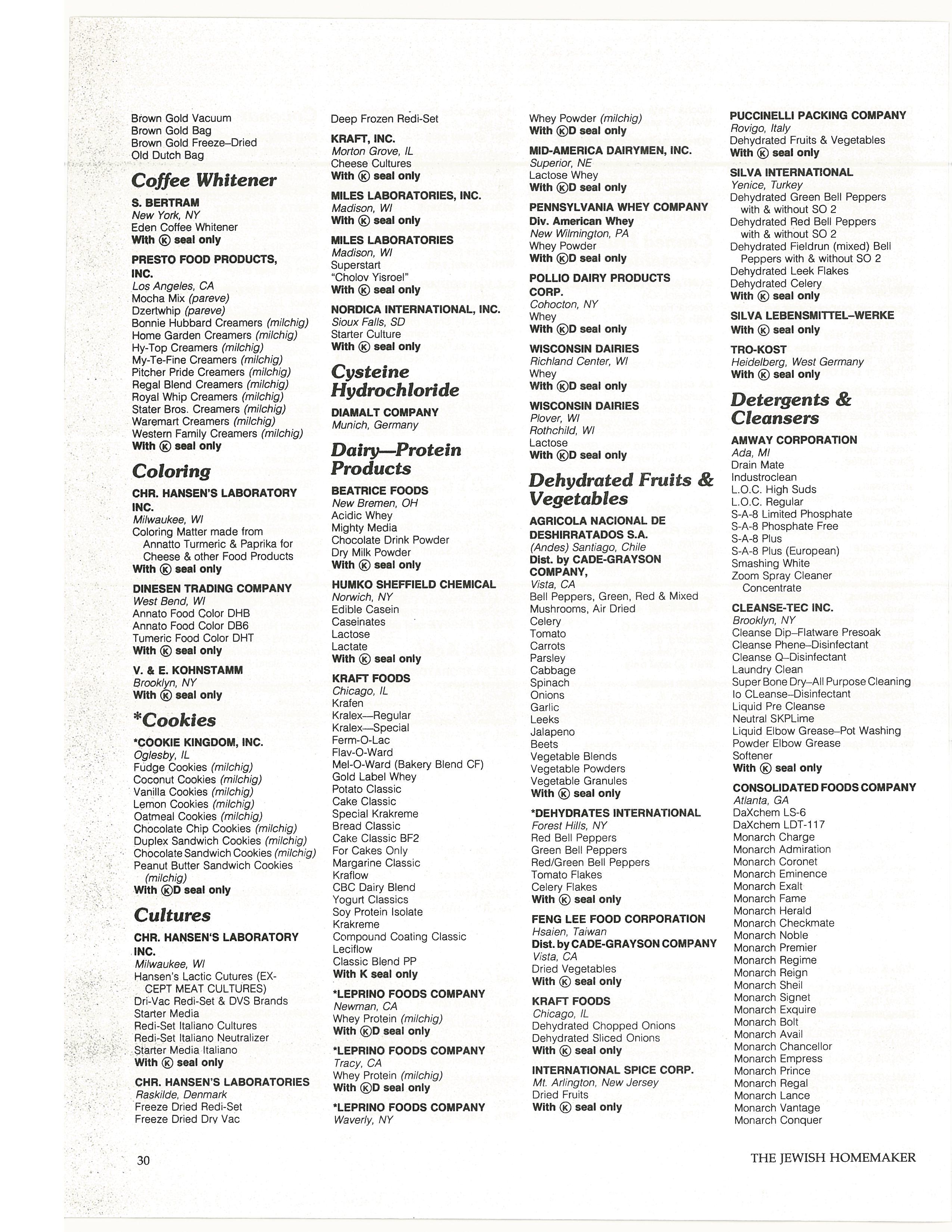 Brown Gold Vacuum
Brown Gold Bag
Brown Gold Freeze–Dried
Old Dutch Bag

Coffee Whitener

S. BERTRAM
New York, NY
Eden Coffee Whitener
With Ⓚ seal only

PRESTO FOOD PRODUCTS, INC.
Los Angeles, CA
Mocha Mix (pareve)
Dzertwhip (pareve)
Bonnie Hubbard Creamers (milchig)
Home Garden Creamers (milchig)
Hy-Top Creamers (milchig)
My-Te-Fine Creamers (milchig)
Pitcher Pride Creamers (milchig)
Regal Blend Creamers (milchig)
Royal Whip Creamers (milchig)
Stater Bros. Creamers (milchig)
Waremart Creamers (milchig)
Western Family Creamers (milchig)
With Ⓚ seal only

Coloring

CHR. HANSEN'S LABORATORY INC.
Milwaukee, WI
Coloring Matter made from Annatto Turmeric & Paprika for Cheese & other Food Products
With Ⓚ seal only

DINESEN TRADING COMPANY
West Bend, WI
Annato Food Color DHB
Annato Food Color DB6
Tumeric Food Color DHT
With Ⓚ seal only

V. & E. KOHNSTAMM
Brooklyn, NY
With Ⓚ seal only

*Cookies

*COOKIE KINGDOM, INC.
Oglesby, IL
Fudge Cookies (milchig)
Coconut Cookies (milchig)
Vanilla Cookies (milchig)
Lemon Cookies (milchig)
Oatmeal Cookies (milchig)
Chocolate Chip Cookies (milchig)
Duplex Sandwich Cookies (milchig)
Chocolate Sandwich Cookies (milchig)
Peanut Butter Sandwich Cookies (milchig)
With ⓀD seal only

Cultures

CHR. HANSEN'S LABORATORY INC.
Milwaukee, WI
Hansen's Lactic Cutures (EXCEPT MEAT CULTURES)
Dri-Vac Redi-Set & DVS Brands
Starter Media
Redi-Set Italiano Cultures
Redi-Set Italiano Neutralizer
Starter Media Italiano
With Ⓚ seal only

CHR. HANSEN'S LABORATORIES
Raskilde, Denmark
Freeze Dried Redi-Set
Freeze Dried Dry Vac
Deep Frozen Redi-Set

KRAFT, INC.
Morton Grove, IL
Cheese Cultures
With Ⓚ seal only

MILES LABORATORIES, INC.
Madison, WI
With Ⓚ seal only

MILES LABORATORIES
Madison, WI
Superstart
"Cholov Yisroel"
With Ⓚ seal only

NORDICA INTERNATIONAL, INC.
Sioux Falls, SD
Starter Culture
With Ⓚ seal only

Cysteine Hydrochloride

DIAMALT COMPANY
Munich, Germany

Dairy—Protein Products

BEATRICE FOODS
New Bremen, OH
Acidic Whey
Mighty Media
Chocolate Drink Powder
Dry Milk Powder
With Ⓚ seal only

HUMKO SHEFFIELD CHEMICAL
Norwich, NY
Edible Casein
Caseinates
Lactose
Lactate
With Ⓚ seal only

KRAFT FOODS
Chicago, IL
Krafen
Kralex—Regular
Kralex—Special
Ferm-O-Lac
Flav-O-Ward
Mel-O-Ward (Bakery Blend CF)
Gold Label Whey
Potato Classic
Cake Classic
Special Krakreme
Bread Classic
Cake Classic BF2
For Cakes Only
Margarine Classic
Kraflow
CBC Dairy Blend
Yogurt Classics
Soy Protein Isolate
Krakreme
Compound Coating Classic
Leciflow
Classic Blend PP
With K seal only

*LEPRINO FOODS COMPANY
Newman, CA
Whey Protein (milchig)
With ⓀD seal only

*LEPRINO FOODS COMPANY
Tracy, CA
Whey Protein (milchig)
With ⓀD seal only

*LEPRINO FOODS COMPANY
Waverly, NY
Whey Powder (milchig)
With ⓀD seal only

MID-AMERICA DAIRYMEN, INC.
Superior, NE
Lactose Whey
With ⓀD seal only

PENNSYLVANIA WHEY COMPANY
Div. American Whey
New Wilmington, PA
Whey Powder
With ⓀD seal only

POLLIO DAIRY PRODUCTS CORP.
Cohocton, NY
Whey
With ⓀD seal only

WISCONSIN DAIRIES
Richland Center, WI
Whey
With ⓀD seal only

WISCONSIN DAIRIES
Plover, WI
Rothchild, WI
Lactose
With ⓀD seal only

Dehydrated Fruits & Vegetables

AGRICOLA NACIONAL DE DESHIRRATADOS S.A.
(Andes) Santiago, Chile
Dist. by CADE-GRAYSON COMPANY,
Vista, CA
Bell Peppers, Green, Red & Mixed
Mushrooms, Air Dried
Celery
Tomato
Carrots
Parsley
Cabbage
Spinach
Onions
Garlic
Leeks
Jalapeno
Beets
Vegetable Blends
Vegetable Powders
Vegetable Granules
With Ⓚ seal only

*DEHYDRATES INTERNATIONAL
Forest Hills, NY
Red Bell Peppers
Green Bell Peppers
Red/Green Bell Peppers
Tomato Flakes
Celery Flakes
With Ⓚ seal only

FENG LEE FOOD CORPORATION
Hsaien, Taiwan
Dist. by CADE-GRAYSON COMPANY
Vista, CA
Dried Vegetables
With Ⓚ seal only

KRAFT FOODS
Chicago, IL
Dehydrated Chopped Onions
Dehydrated Sliced Onions
With Ⓚ seal only

INTERNATIONAL SPICE CORP.
Mt. Arlington, New Jersey
Dried Fruits
With Ⓚ seal only

PUCCINELLI PACKING COMPANY
Rovigo, Italy
Dehydrated Fruits & Vegetables
With Ⓚ seal only

SILVA INTERNATIONAL
Yenice, Turkey
Dehydrated Green Bell Peppers with & without SO 2
Dehydrated Red Bell Peppers with & without SO 2
Dehydrated Fieldrun (mixed) Bell Peppers with & without SO 2
Dehydrated Leek Flakes
Dehydrated Celery
With Ⓚ seal only

SILVA LEBENSMITTEL–WERKE
With Ⓚ seal only

TRO-KOST
Heidelberg, West Germany
With Ⓚ seal only

Detergents & Cleansers

AMWAY CORPORATION
Ada, MI
Drain Mate
Industroclean
L.O.C. High Suds
L.O.C. Regular
S-A-8 Limited Phosphate
S-A-8 Phosphate Free
S-A-8 Plus
S-A-8 Plus (European)
Smashing White
Zoom Spray Cleaner Concentrate

CLEANSE-TEC INC.
Brooklyn, NY
Cleanse Dip–Flatware Presoak
Cleanse Phene–Disinfectant
Cleanse Q–Disinfectant
Laundry Clean
Super Bone Dry–All Purpose Cleaning
Io CLeanse–Disinfectant
Liquid Pre Cleanse
Neutral SKPLime
Liquid Elbow Grease–Pot Washing
Powder Elbow Grease
Softener
With Ⓚ seal only

CONSOLIDATED FOODS COMPANY
Atlanta, GA
DaXchem LS-6
DaXchem LDT-117
Monarch Charge
Monarch Admiration
Monarch Coronet
Monarch Eminence
Monarch Exalt
Monarch Fame
Monarch Herald
Monarch Checkmate
Monarch Noble
Monarch Premier
Monarch Regime
Monarch Reign
Monarch Sheil
Monarch Signet
Monarch Exquire
Monarch Bolt
Monarch Avail
Monarch Chancellor
Monarch Empress
Monarch Prince
Monarch Regal
Monarch Lance
Monarch Vantage
Monarch Conquer

30

THE JEWISH HOMEMAKER